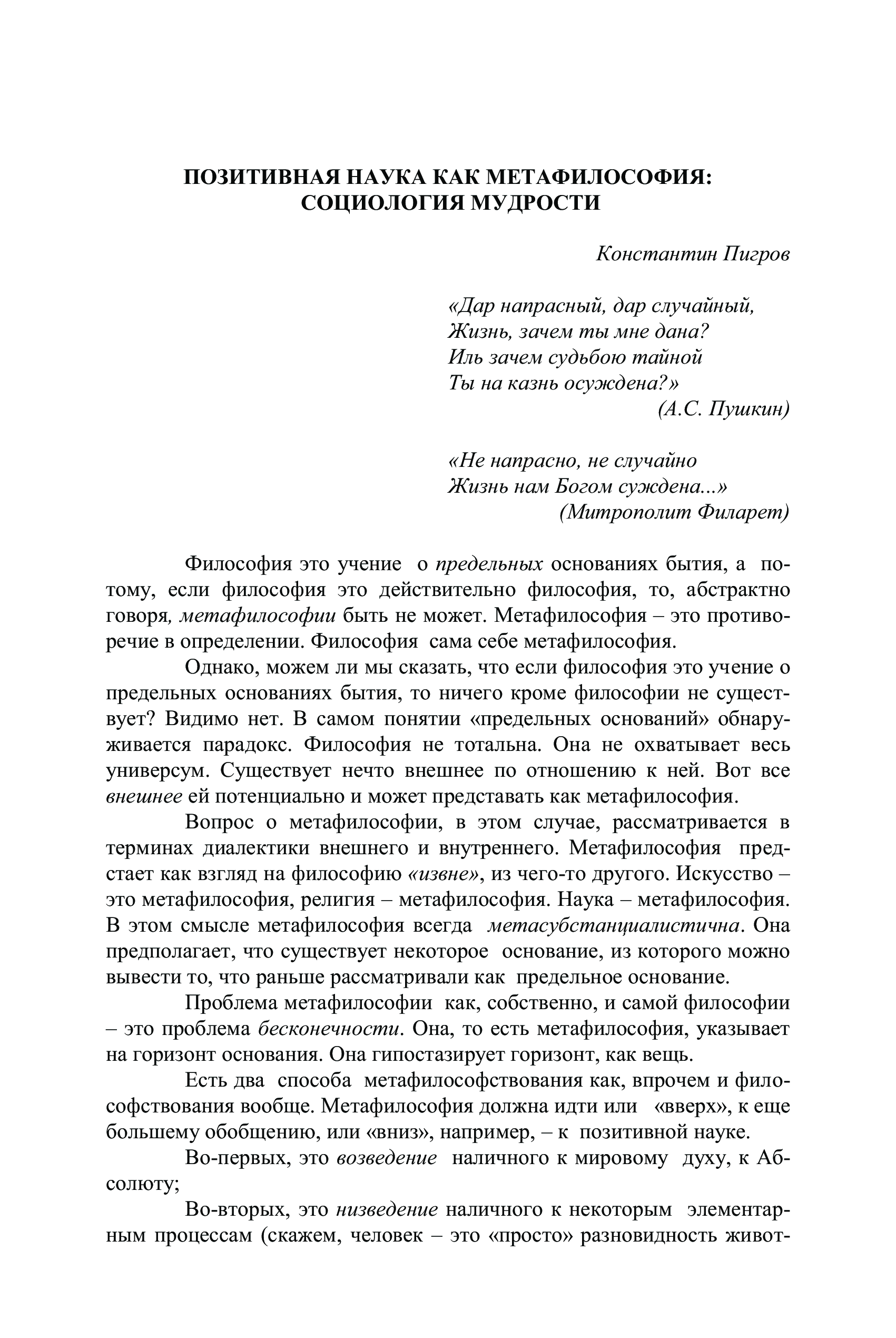 ПОЗИТИВНАЯ НАУКА КАК МЕТАФИЛОСОФИЯ: СОЦИОЛОГИЯ МУДРОСТИ

Константин Пигров

«Дар напрасный, дар случайный,
Жизнь, зачем ты мне дана?
Иль зачем судьбою тайной
Ты на казнь осуждена?»
(А.С. Пушкин)

«Не напрасно, не случайно
Жизнь нам Богом суждена...»
(Митрополит Филарет)

Философия это учение о предельных основаниях бытия, а потому, если философия это действительно философия, то, абстрактно говоря, метафилософии быть не может. Метафилософия – это противоречие в определении. Философия сама себе метафилософия.

Однако, можем ли мы сказать, что если философия это учение о предельных основаниях бытия, то ничего кроме философии не существует? Видимо нет. В самом понятии «предельных оснований» обнаруживается парадокс. Философия не тотальна. Она не охватывает весь универсум. Существует нечто внешнее по отношению к ней. Вот все внешнее ей потенциально и может представать как метафилософия.

Вопрос о метафилософии, в этом случае, рассматривается в терминах диалектики внешнего и внутреннего. Метафилософия предстает как взгляд на философию «извне», из чего-то другого. Искусство – это метафилософия, религия – метафилософия. Наука – метафилософия. В этом смысле метафилософия всегда метасубстанциалистична. Она предполагает, что существует некоторое основание, из которого можно вывести то, что раньше рассматривали как предельное основание.

Проблема метафилософии как, собственно, и самой философии – это проблема бесконечности. Она, то есть метафилософия, указывает на горизонт основания. Она гипостазирует горизонт, как вещь.

Есть два способа метафилософствования как, впрочем и философствования вообще. Метафилософия должна идти или «вверх», к еще большему обобщению, или «вниз», например, – к позитивной науке.

Во-первых, это возведение наличного к мировому духу, к Абсолюту;

Во-вторых, это низведение наличного к некоторым элементарным процессам (скажем, человек – это «просто» разновидность живот-